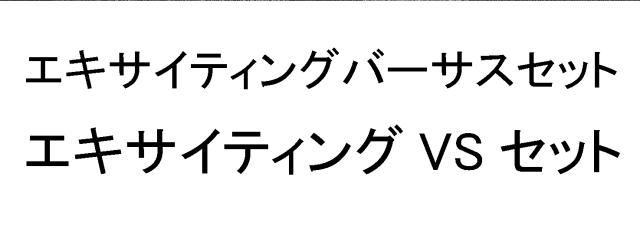 エキサイティングバーサスセット
エキサイティング VS セット